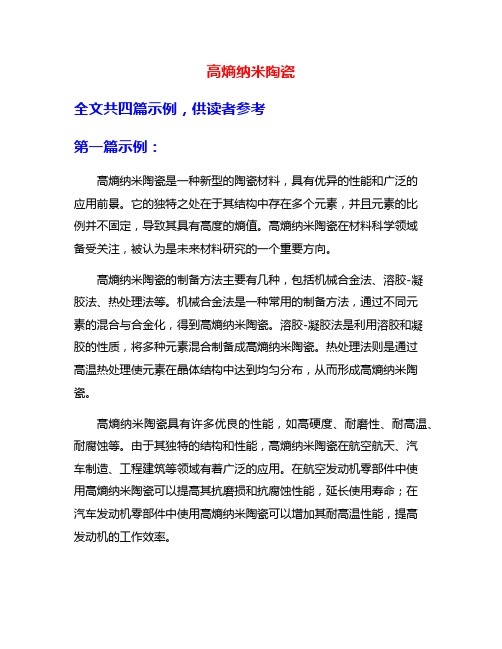 高熵纳米陶瓷

全文共四篇示例，供读者参考

第一篇示例：

高熵纳米陶瓷是一种新型的陶瓷材料，具有优异的性能和广泛的应用前景。它的独特之处在于其结构中存在多个元素，并且元素的比例并不固定，导致其具有高度的熵值。高熵纳米陶瓷在材料科学领域备受关注，被认为是未来材料研究的一个重要方向。

高熵纳米陶瓷的制备方法主要有几种，包括机械合金法、溶胶-凝胶法、热处理法等。机械合金法是一种常用的制备方法，通过不同元素的混合与合金化，得到高熵纳米陶瓷。溶胶-凝胶法是利用溶胶和凝胶的性质，将多种元素混合制备成高熵纳米陶瓷。热处理法则是通过高温热处理使元素在晶体结构中达到均匀分布，从而形成高熵纳米陶瓷。

高熵纳米陶瓷具有许多优良的性能，如高硬度、耐磨性、耐高温、耐腐蚀等。由于其独特的结构和性能，高熵纳米陶瓷在航空航天、汽车制造、工程建筑等领域有着广泛的应用。在航空发动机零部件中使用高熵纳米陶瓷可以提高其抗磨损和抗腐蚀性能，延长使用寿命；在汽车发动机零部件中使用高熵纳米陶瓷可以增加其耐高温性能，提高发动机的工作效率。